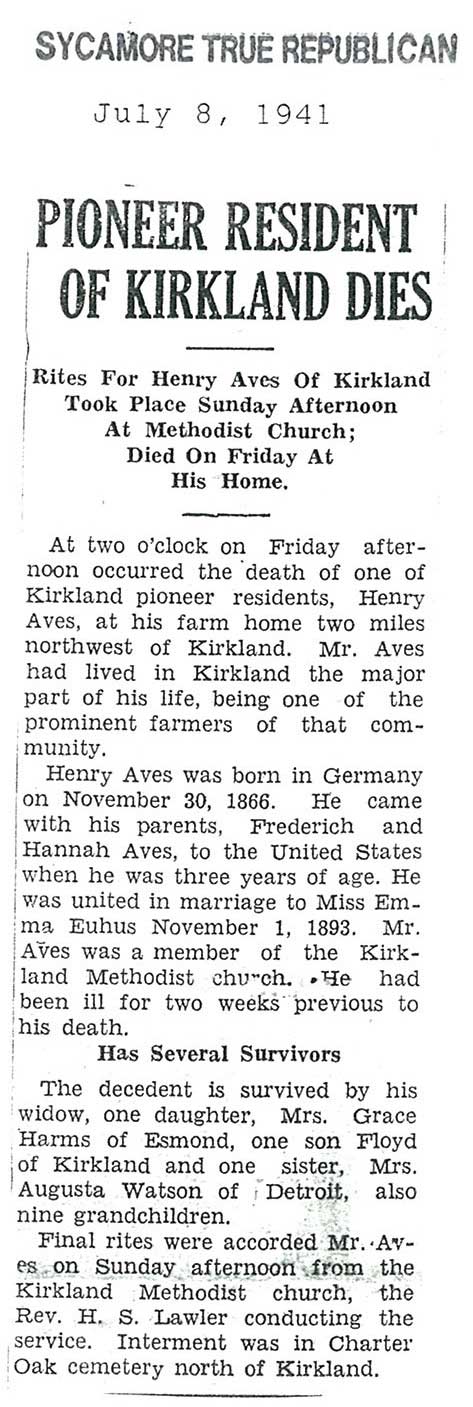 SYCAMORE TRUE REPUBLICAN

July 8, 1941

PIONEER RESIDENT OF KIRKLAND DIES

Rites For Henry Aves Of Kirkland Took Place Sunday Afternoon At Methodist Church; Died On Friday At His Home.

At two o'clock on Friday afternoon occurred the death of one of Kirkland pioneer residents, Henry Aves, at his farm home two miles northwest of Kirkland. Mr. Aves had lived in Kirkland the major part of his life, being one of the prominent farmers of that community.

Henry Aves was born in Germany on November 30, 1866. He came with his parents, Frederich and Hannah Aves, to the United States when he was three years of age. He was united in marriage to Miss Emma Euhus November 1, 1893. Mr. Aves was a member of the Kirkland Methodist church. He had been ill for two weeks previous to his death.

Has Several Survivors

The decedent is survived by his widow, one daughter, Mrs. Grace Harms of Esmond, one son Floyd of Kirkland and one sister, Mrs. Augusta Watson of Detroit, also nine grandchildren.

Final rites were accorded Mr. Aves on Sunday afternoon from the Kirkland Methodist church, the Rev. H. S. Lawler conducting the service. Interment was in Charter Oak cemetery north of Kirkland.